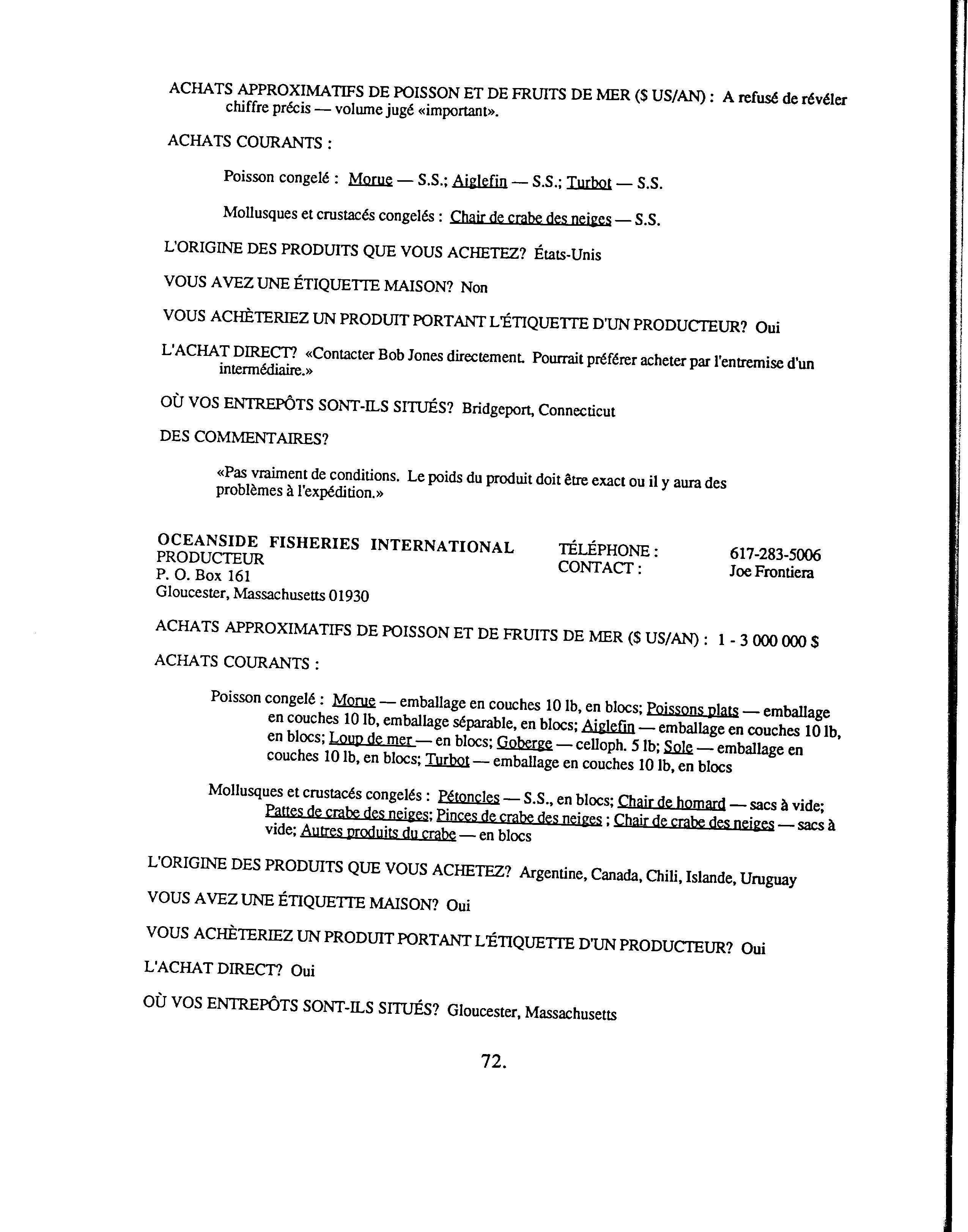 ACHATS APPROXIMATIFS DE POISSON ET DE FRUITS DE MER ($ US/AN) : A refusé de révéler chiffre précis — volume jugé «important».

ACHATS COURANTS :

Poisson congelé : Morue — S.S.; Aiglefin — S.S.; Turbot — S.S.

Mollusques et crustacés congelés : Chair de crabe des neiges — S.S.

L'ORIGINE DES PRODUITS QUE VOUS ACHETEZ? États-Unis

VOUS AVEZ UNE ÉTIQUETTE MAISON? Non

VOUS ACHÈTERIEZ UN PRODUIT PORTANT L'ÉTIQUETTE D'UN PRODUCTEUR? Oui

L'ACHAT DIRECT? «Contacter Bob Jones directement. Pourrait préférer acheter par l'entremise d'un intermédiaire.»

OÙ VOS ENTREPÔTS SONT-ILS SITUÉS? Bridgeport, Connecticut

DES COMMENTAIRES?

«Pas vraiment de conditions. Le poids du produit doit être exact ou il y aura des problèmes à l'expédition.»

OCEANSIDE FISHERIES INTERNATIONAL
PRODUCTEUR
P. O. Box 161
Gloucester, Massachusetts 01930

TÉLÉPHONE : 617-283-5006
CONTACT : Joe Frontiera

ACHATS APPROXIMATIFS DE POISSON ET DE FRUITS DE MER ($ US/AN) : 1 - 3 000 000 $

ACHATS COURANTS :

Poisson congelé : Morue — emballage en couches 10 lb, en blocs; Poissons plats — emballage en couches 10 lb, emballage séparable, en blocs; Aiglefin — emballage en couches 10 lb, en blocs; Loup de mer — en blocs; Goberge — celloph. 5 lb; Sole — emballage en couches 10 lb, en blocs; Turbot — emballage en couches 10 lb, en blocs

Mollusques et crustacés congelés : Pétoncles — S.S., en blocs; Chair de homard — sacs à vide; Pattes de crabe des neiges; Pinces de crabe des neiges ; Chair de crabe des neiges — sacs à vide; Autres produits du crabe — en blocs

L'ORIGINE DES PRODUITS QUE VOUS ACHETEZ? Argentine, Canada, Chili, Islande, Uruguay

VOUS AVEZ UNE ÉTIQUETTE MAISON? Oui

VOUS ACHÈTERIEZ UN PRODUIT PORTANT L'ÉTIQUETTE D'UN PRODUCTEUR? Oui

L'ACHAT DIRECT? Oui

OÙ VOS ENTREPÔTS SONT-ILS SITUÉS? Gloucester, Massachusetts

72.